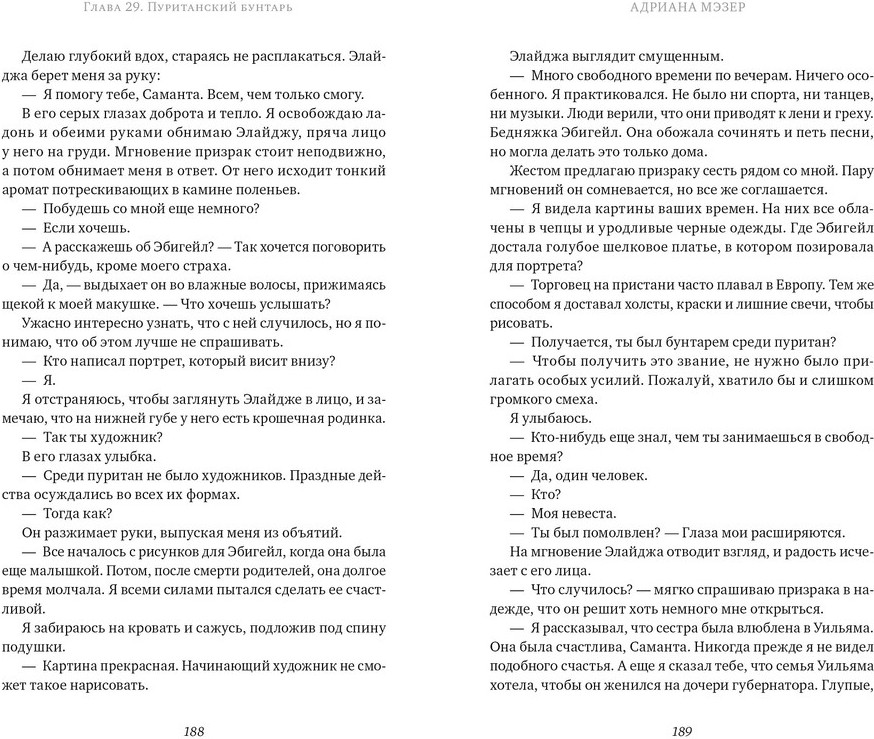 Глава 29. Пуританский бунтарь

Делаю глубокий вдох, стараясь не расплакаться. Элайджа берет меня за руку:

— Я помогу тебе, Саманта. Всем, чем только смогу.

В его серых глазах доброта и тепло. Я освобождаю ладонь и обеими руками обнимаю Элайджу, пряча лицо у него на груди. Мгновение призрак стоит неподвижно, а потом обнимает меня в ответ. От него исходит тонкий аромат потрескивающих в камине поленьев.

— Побудешь со мной еще немного?

— Если хочешь.

— А расскажешь об Эбигейл? — Так хочется поговорить о чем-нибудь, кроме моего страха.

— Да, — выдыхает он во влажные волосы, прижимаясь щекой к моей макушке. — Что хочешь услышать?

Ужасно интересно узнать, что с ней случилось, но я понимаю, что об этом лучше не спрашивать.

— Кто написал портрет, который висит внизу?

— Я.

Я отстраняюсь, чтобы заглянуть Элайдже в лицо, и замечаю, что на нижней губе у него есть крошечная родинка.

— Так ты художник?

В его глазах улыбка.

— Среди пуритан не было художников. Праздные действа осуждались во всех их формах.

— Тогда как?

Он разжимает руки, выпуская меня из объятий.

— Все началось с рисунков для Эбигейл, когда она была еще малышкой. Потом, после смерти родителей, она долгое время молчала. Я всеми силами пытался сделать ее счастливой.

Я забираюсь на кровать и сажусь, подложив под спину подушки.

— Картина прекрасная. Начинающий художник не сможет такое нарисовать.

188

Адриана Мэзер

Элайджа выглядит смущенным.

— Много свободного времени по вечерам. Ничего особенного. Я практиковался. Не было ни спорта, ни танцев, ни музыки. Люди верили, что они приводят к лени и греху. Бедняжка Эбигейл. Она обожала сочинять и петь песни, но могла делать это только дома.

Жестом предлагаю призраку сесть рядом со мной. Пару мгновений он сомневается, но все же соглашается.

— Я видела картины ваших времен. На них все облачены в чепцы и уродливые черные одежды. Где Эбигейл достала голубое шелковое платье, в котором позировала для портрета?

— Торговец на пристани часто плавал в Европу. Тем же способом я доставал холсты, краски и лишние свечи, чтобы рисовать.

— Получается, ты был бунтарем среди пуритан?

— Чтобы получить это звание, не нужно было прилагать особых усилий. Пожалуй, хватило бы и слишком громкого смеха.

Я улыбаюсь.

— Кто-нибудь еще знал, чем ты занимаешься в свободное время?

— Да, один человек.

— Кто?

— Моя невеста.

— Ты был помолвлен? — Глаза мои расширяются.

На мгновение Элайджа отводит взгляд, и радость исчезает с его лица.

— Что случилось? — мягко спрашиваю призрака в надежде, что он решит хоть немного мне открыться.

— Я рассказывал, что сестра была влюблена в Уильяма. Она была счастлива, Саманта. Никогда прежде я не видел подобного счастья. А еще я сказал тебе, что семья Уильяма хотела, чтобы он женился на дочери губернатора. Глупые,

189